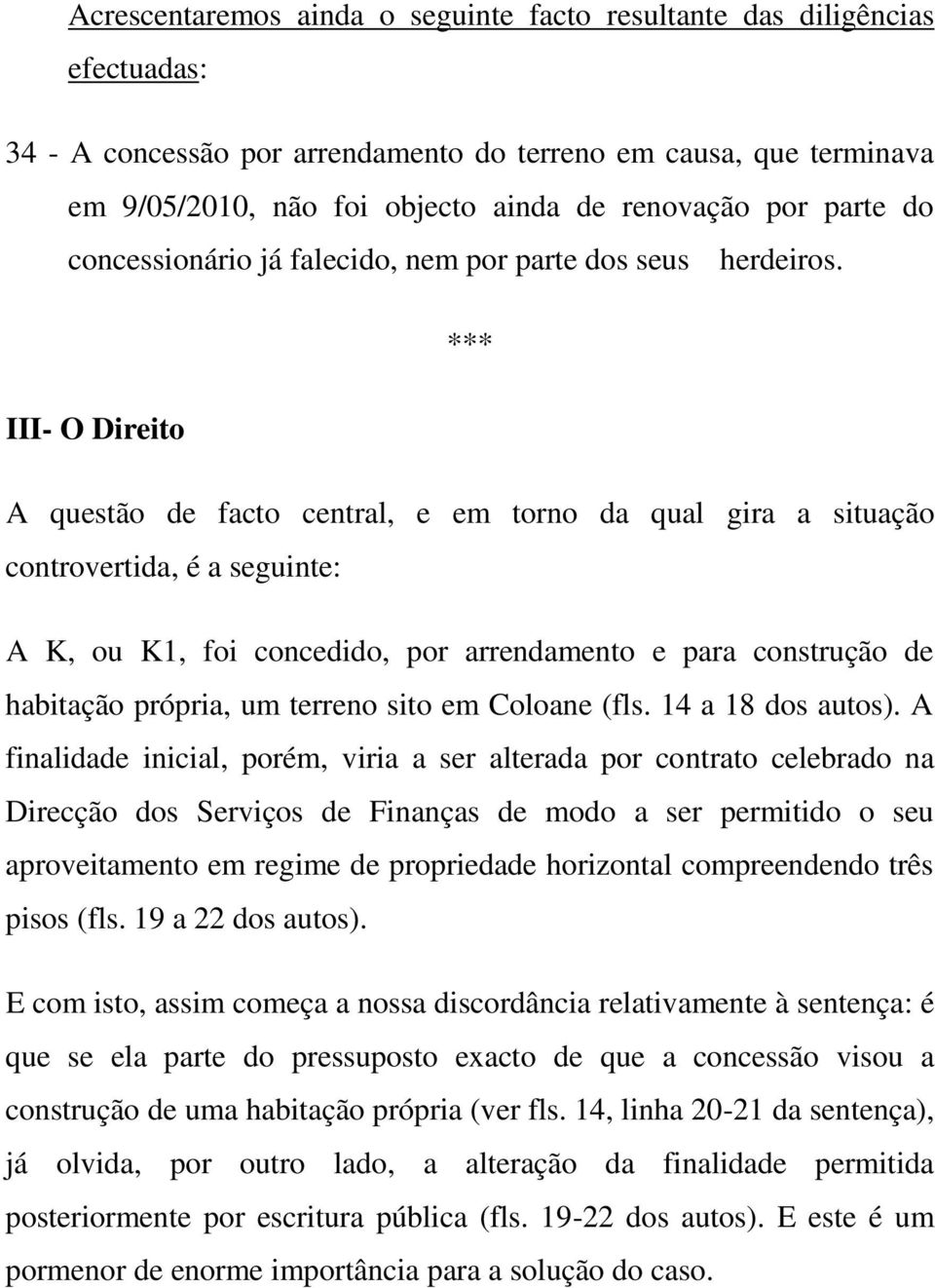 Acrescentaremos ainda o seguinte facto resultante das diligências efectuadas:

34 - A concessão por arrendamento do terreno em causa, que terminava em 9/05/2010, não foi objecto ainda de renovação por parte do concessionário já falecido, nem por parte dos seus herdeiros.

***

III- O Direito

A questão de facto central, e em torno da qual gira a situação controvertida, é a seguinte:

A K, ou K1, foi concedido, por arrendamento e para construção de habitação própria, um terreno sito em Coloane (fls. 14 a 18 dos autos). A finalidade inicial, porém, viria a ser alterada por contrato celebrado na Direcção dos Serviços de Finanças de modo a ser permitido o seu aproveitamento em regime de propriedade horizontal compreendendo três pisos (fls. 19 a 22 dos autos).

E com isto, assim começa a nossa discordância relativamente à sentença: é que se ela parte do pressuposto exacto de que a concessão visou a construção de uma habitação própria (ver fls. 14, linha 20-21 da sentença), já olvida, por outro lado, a alteração da finalidade permitida posteriormente por escritura pública (fls. 19-22 dos autos). E este é um pormenor de enorme importância para a solução do caso.